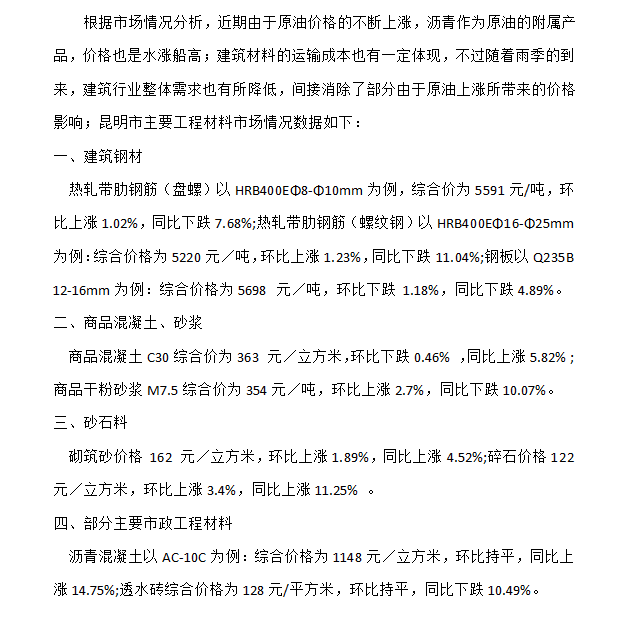 根据市场情况分析，近期由于原油价格的不断上涨，沥青作为原油的附属产品，价格也是水涨船高；建筑材料的运输成本也有一定体现，不过随着雨季的到来，建筑行业整体需求也有所降低，间接消除了部分由于原油上涨所带来的价格影响；昆明市主要工程材料市场情况数据如下：

一、建筑钢材

热轧带肋钢筋（盘螺）以 HRB400EΦ8-Φ10mm 为例，综合价为 5591 元/吨，环比上涨 1.02%，同比下跌 7.68%;热轧带肋钢筋（螺纹钢）以 HRB400EΦ16-Φ25mm 为例：综合价格为 5220 元／吨，环比上涨 1.23%，同比下跌 11.04%;钢板以 Q235B 12-16mm 为例：综合价格为 5698 元／吨，环比下跌 1.18%，同比下跌 4.89%。

二、商品混凝土、砂浆

商品混凝土 C30 综合价为 363 元／立方米，环比下跌 0.46% ，同比上涨 5.82%；商品干粉砂浆 M7.5 综合价为 354 元／吨，环比上涨 2.7%，同比下跌 10.07%。

三、砂石料

砌筑砂价格 162 元／立方米，环比上涨 1.89%，同比上涨 4.52%;碎石价格 122 元／立方米，环比上涨 3.4%，同比上涨 11.25% 。

四、部分主要市政工程材料

沥青混凝土以 AC-10C 为例：综合价格为 1148 元／立方米，环比持平，同比上涨 14.75%;透水砖综合价格为 128 元/平方米，环比持平，同比下跌 10.49%。